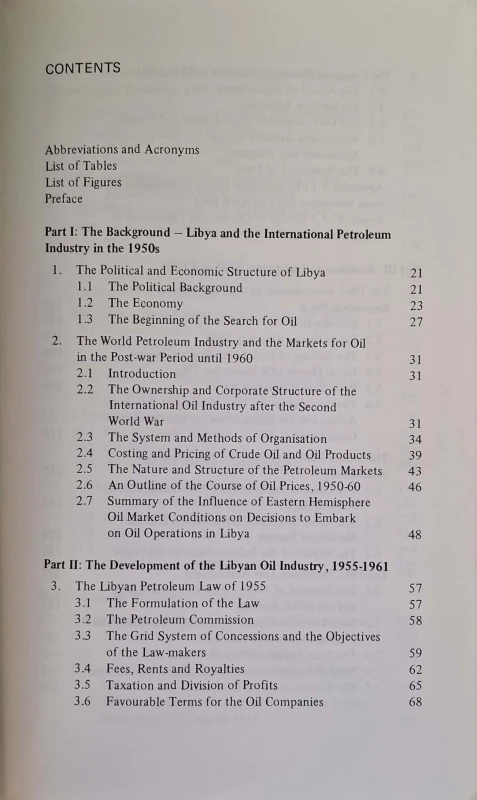 CONTENTS

Abbreviations and Acronyms
List of Tables
List of Figures
Preface

Part I: The Background – Libya and the International Petroleum Industry in the 1950s

1. The Political and Economic Structure of Libya 21
1.1 The Political Background 21
1.2 The Economy 23
1.3 The Beginning of the Search for Oil 27
2. The World Petroleum Industry and the Markets for Oil in the Post-war Period until 1960 31
2.1 Introduction 31
2.2 The Ownership and Corporate Structure of the International Oil Industry after the Second World War 31
2.3 The System and Methods of Organisation 34
2.4 Costing and Pricing of Crude Oil and Oil Products 39
2.5 The Nature and Structure of the Petroleum Markets 43
2.6 An Outline of the Course of Oil Prices, 1950-60 46
2.7 Summary of the Influence of Eastern Hemisphere Oil Market Conditions on Decisions to Embark on Oil Operations in Libya 48

Part II: The Development of the Libyan Oil Industry, 1955-1961

3. The Libyan Petroleum Law of 1955 57
3.1 The Formulation of the Law 57
3.2 The Petroleum Commission 58
3.3 The Grid System of Concessions and the Objectives of the Law-makers 59
3.4 Fees, Rents and Royalties 62
3.5 Taxation and Division of Profits 65
3.6 Favourable Terms for the Oil Companies 68